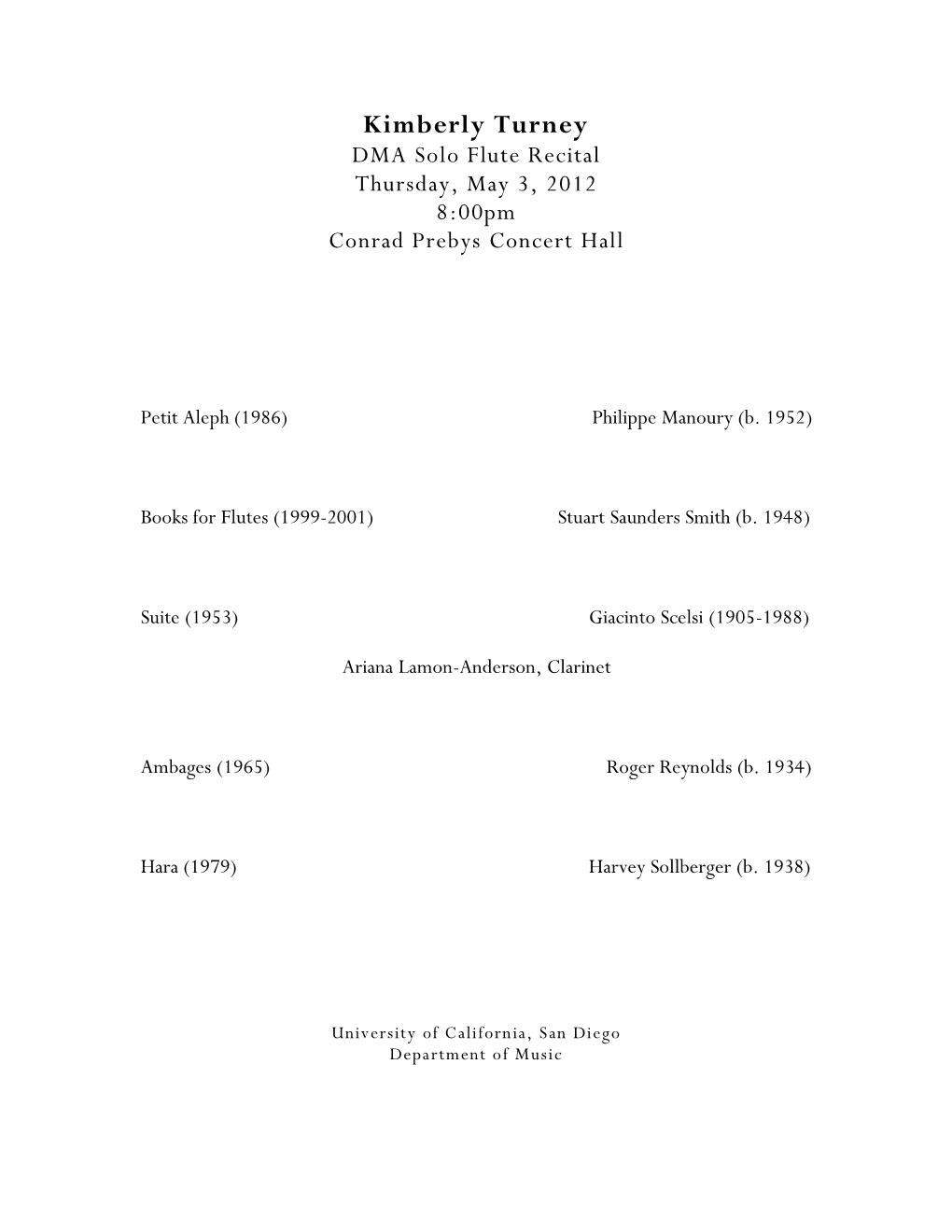 Kimberly Turney
DMA Solo Flute Recital
Thursday, May 3, 2012
8:00pm
Conrad Prebys Concert Hall

Petit Aleph (1986) Philippe Manoury (b. 1952)

Books for Flutes (1999-2001) Stuart Saunders Smith (b. 1948)

Suite (1953) Giacinto Scelsi (1905-1988)

Ariana Lamon-Anderson, Clarinet

Ambages (1965) Roger Reynolds (b. 1934)

Hara (1979) Harvey Sollberger (b. 1938)

University of California, San Diego
Department of Music